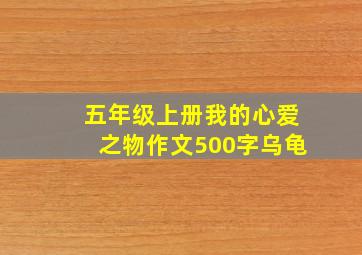 五年级上册我的心爱之物作文500字乌龟